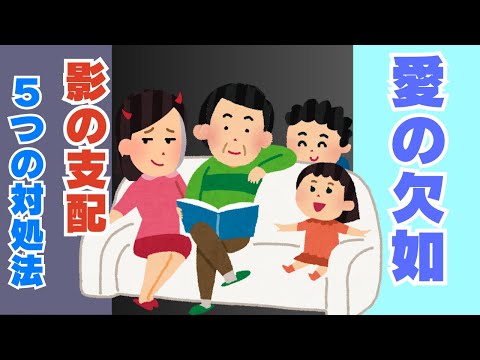 愛の欠如
影の支配
5つの対処法